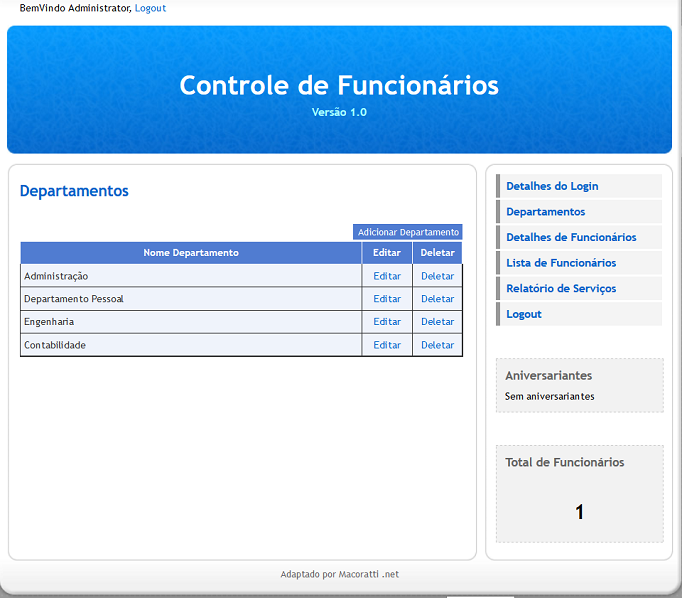 BemVindo Administrator, Logout

Controle de Funcionários
Versão 1.0

Departamentos

Adicionar Departamento

| Nome Departamento | Editar | Deletar |
|---|---|---|
| Administração | Editar | Deletar |
| Departamento Pessoal | Editar | Deletar |
| Engenharia | Editar | Deletar |
| Contabilidade | Editar | Deletar |

Detalhes do Login
Departamentos
Detalhes de Funcionários
Lista de Funcionários
Relatório de Serviços
Logout

Aniversariantes
Sem aniversariantes

Total de Funcionários
1

Adaptado por Macoratti .net